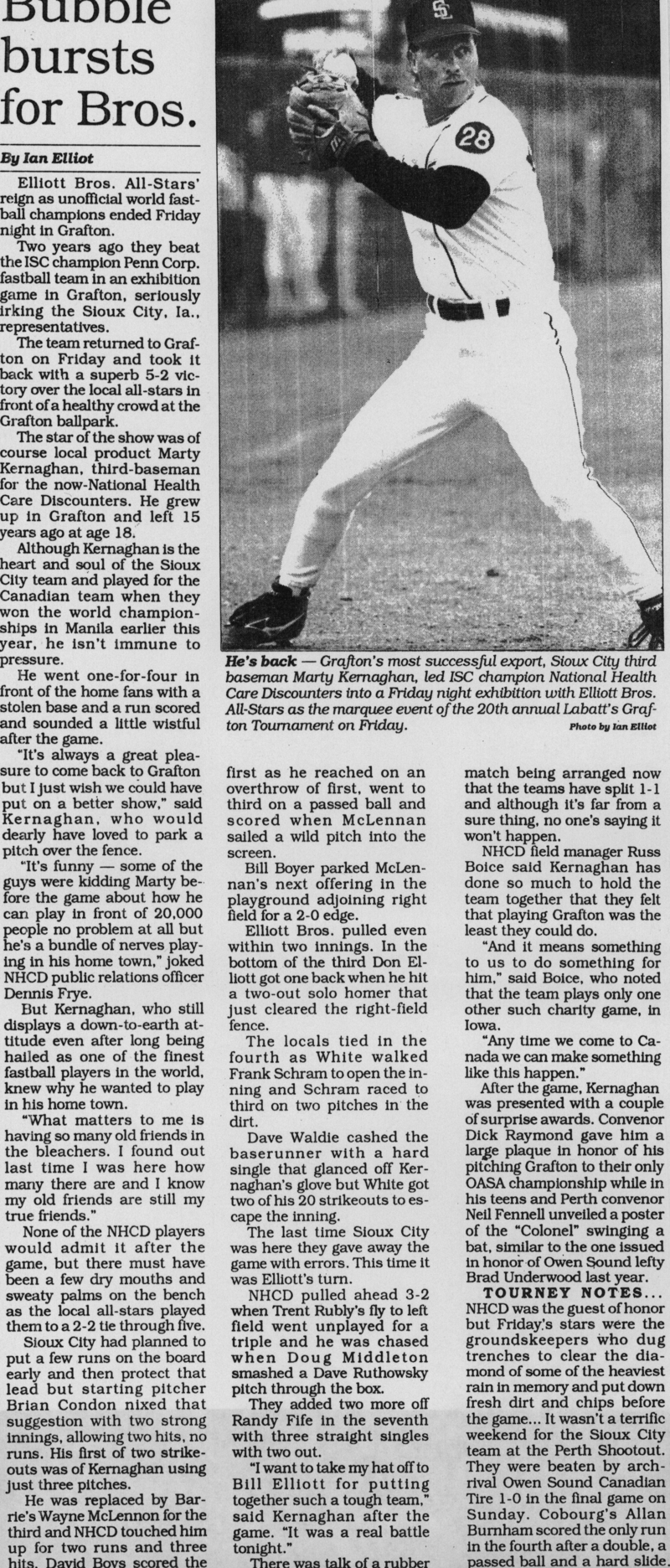 Bubble bursts for Bros.

By Ian Elliot

Elliott Bros. All-Stars' reign as unofficial world fastball champions ended Friday night in Grafton.

Two years ago they beat the ISC champion Penn Corp. fastball team in an exhibition game in Grafton, seriously irking the Sioux City, Ia., representatives.

The team returned to Grafton on Friday and took it back with a superb 5-2 victory over the local all-stars in front of a healthy crowd at the Grafton ballpark.

The star of the show was of course local product Marty Kernaghan, third-baseman for the now-National Health Care Discounters. He grew up in Grafton and left 15 years ago at age 18.

Although Kernaghan is the heart and soul of the Sioux City team and played for the Canadian team when they won the world championships in Manila earlier this year, he isn't immune to pressure.

He went one-for-four in front of the home fans with a stolen base and a run scored and sounded a little wistful after the game.

"It's always a great pleasure to come back to Grafton but I just wish we could have put on a better show," said Kernaghan, who would dearly have loved to park a pitch over the fence.

"It's funny — some of the guys were kidding Marty before the game about how he can play in front of 20,000 people no problem at all but he's a bundle of nerves playing in his home town," joked NHCD public relations officer Dennis Frye.

But Kernaghan, who still displays a down-to-earth attitude even after long being hailed as one of the finest fastball players in the world, knew why he wanted to play in his home town.

"What matters to me is having so many old friends in the bleachers. I found out last time I was here how many there are and I know my old friends are still my true friends."

None of the NHCD players would admit it after the game, but there must have been a few dry mouths and sweaty palms on the bench as the local all-stars played them to a 2-2 tie through five.

Sioux City had planned to put a few runs on the board early and then protect that lead but starting pitcher Brian Condon nixed that suggestion with two strong innings, allowing two hits, no runs. His first of two strikeouts was of Kernaghan using just three pitches.

He was replaced by Barrie's Wayne McLennon for the third and NHCD touched him up for two runs and three hits. David Boys scored the

He's back — Grafton's most successful export, Sioux City third baseman Marty Kernaghan, led ISC champion National Health Care Discounters into a Friday night exhibition with Elliott Bros. All-Stars as the marquee event of the 20th annual Labatt's Grafton Tournament on Friday. Photo by Ian Elliot

first as he reached on an overthrow of first, went to third on a passed ball and scored when McLennan sailed a wild pitch into the screen.

Bill Boyer parked McLennan's next offering in the playground adjoining right field for a 2-0 edge.

Elliott Bros. pulled even within two innings. In the bottom of the third Don Elliott got one back when he hit a two-out solo homer that just cleared the right-field fence.

The locals tied in the fourth as White walked Frank Schram to open the inning and Schram raced to third on two pitches in the dirt.

Dave Waldie cashed the baserunner with a hard single that glanced off Kernaghan's glove but White got two of his 20 strikeouts to escape the inning.

The last time Sioux City was here they gave away the game with errors. This time it was Elliott's turn.

NHCD pulled ahead 3-2 when Trent Rubly's fly to left field went unplayed for a triple and he was chased when Doug Middleton smashed a Dave Ruthowsky pitch through the box.

They added two more off Randy Fife in the seventh with three straight singles with two out.

"I want to take my hat off to Bill Elliott for putting together such a tough team," said Kernaghan after the game. "It was a real battle tonight."

There was talk of a rubber match being arranged now that the teams have split 1-1 and although it's far from a sure thing, no one's saying it won't happen.

NHCD field manager Russ Boice said Kernaghan has done so much to hold the team together that they felt that playing Grafton was the least they could do.

"And it means something to us to do something for him," said Boice, who noted that the team plays only one other such charity game, in Iowa.

"Any time we come to Canada we can make something like this happen."

After the game, Kernaghan was presented with a couple of surprise awards. Convenor Dick Raymond gave him a large plaque in honor of his pitching Grafton to their only OASA championship while in his teens and Perth convenor Neil Fennell unveiled a poster of the "Colonel" swinging a bat, similar to the one issued in honor of Owen Sound lefty Brad Underwood last year.

TOURNEY NOTES... NHCD was the guest of honor but Friday's stars were the groundskeepers who dug trenches to clear the diamond of some of the heaviest rain in memory and put down fresh dirt and chips before the game... It wasn't a terrific weekend for the Sioux City team at the Perth Shootout. They were beaten by archrival Owen Sound Canadian Tire 1-0 in the final game on Sunday. Cobourg's Allan Burnham scored the only run in the fourth after a double, a passed ball and a hard slide.